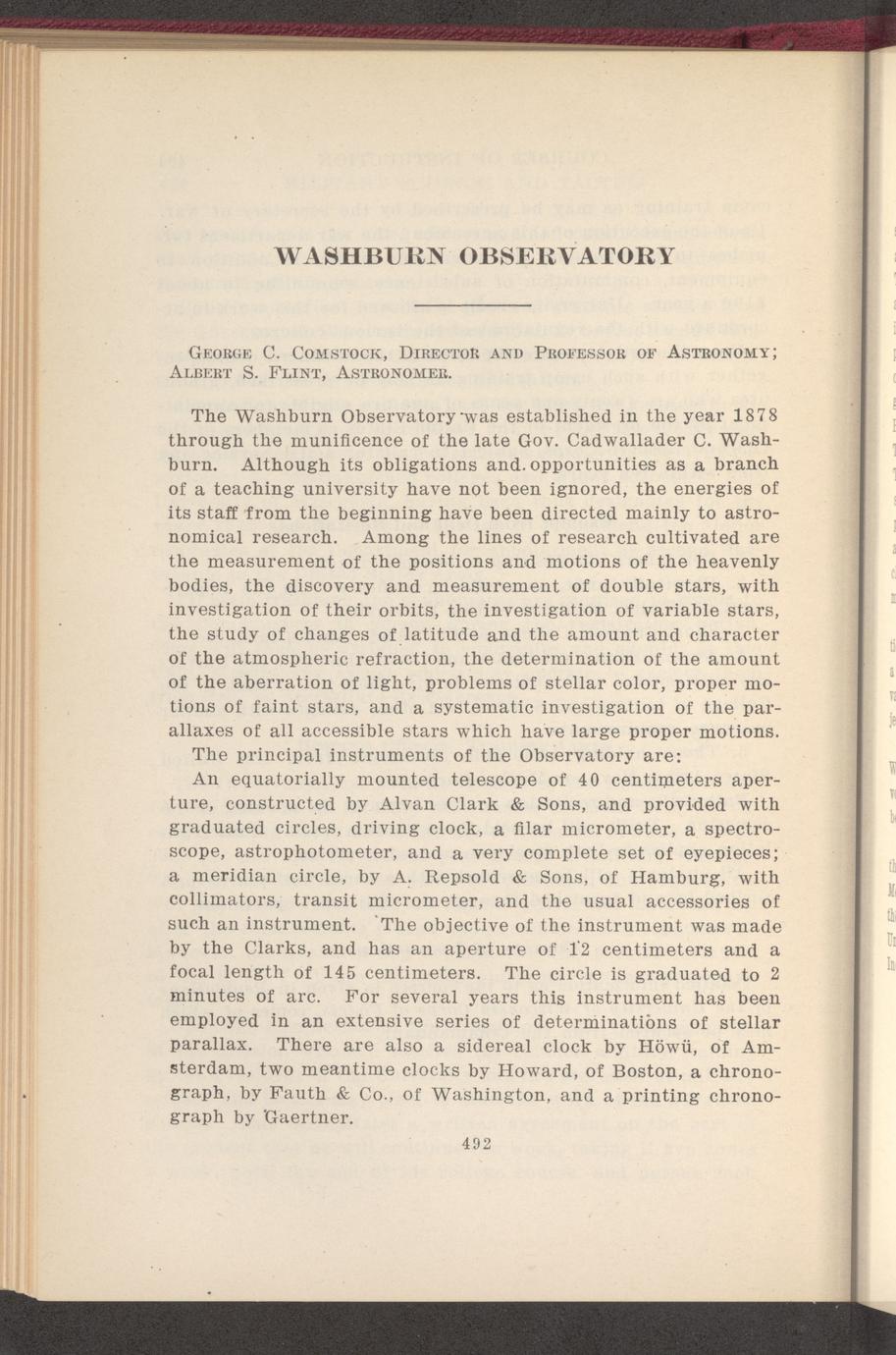 WASHBURN OBSERVATORY

George C. Comstock, Director and Professor of Astronomy; Albert S. Flint, Astronomer.

The Washburn Observatory was established in the year 1878 through the munificence of the late Gov. Cadwallader C. Washburn. Although its obligations and opportunities as a branch of a teaching university have not been ignored, the energies of its staff from the beginning have been directed mainly to astronomical research. Among the lines of research cultivated are the measurement of the positions and motions of the heavenly bodies, the discovery and measurement of double stars, with investigation of their orbits, the investigation of variable stars, the study of changes of latitude and the amount and character of the atmospheric refraction, the determination of the amount of the aberration of light, problems of stellar color, proper motions of faint stars, and a systematic investigation of the parallaxes of all accessible stars which have large proper motions.

The principal instruments of the Observatory are:

An equatorially mounted telescope of 40 centimeters aperture, constructed by Alvan Clark & Sons, and provided with graduated circles, driving clock, a filar micrometer, a spectroscope, astrophotometer, and a very complete set of eyepieces; a meridian circle, by A. Repsold & Sons, of Hamburg, with collimators, transit micrometer, and the usual accessories of such an instrument. The objective of the instrument was made by the Clarks, and has an aperture of 12 centimeters and a focal length of 145 centimeters. The circle is graduated to 2 minutes of arc. For several years this instrument has been employed in an extensive series of determinations of stellar parallax. There are also a sidereal clock by Höwü, of Amsterdam, two meantime clocks by Howard, of Boston, a chronograph, by Fauth & Co., of Washington, and a printing chronograph by Gaertner.

492